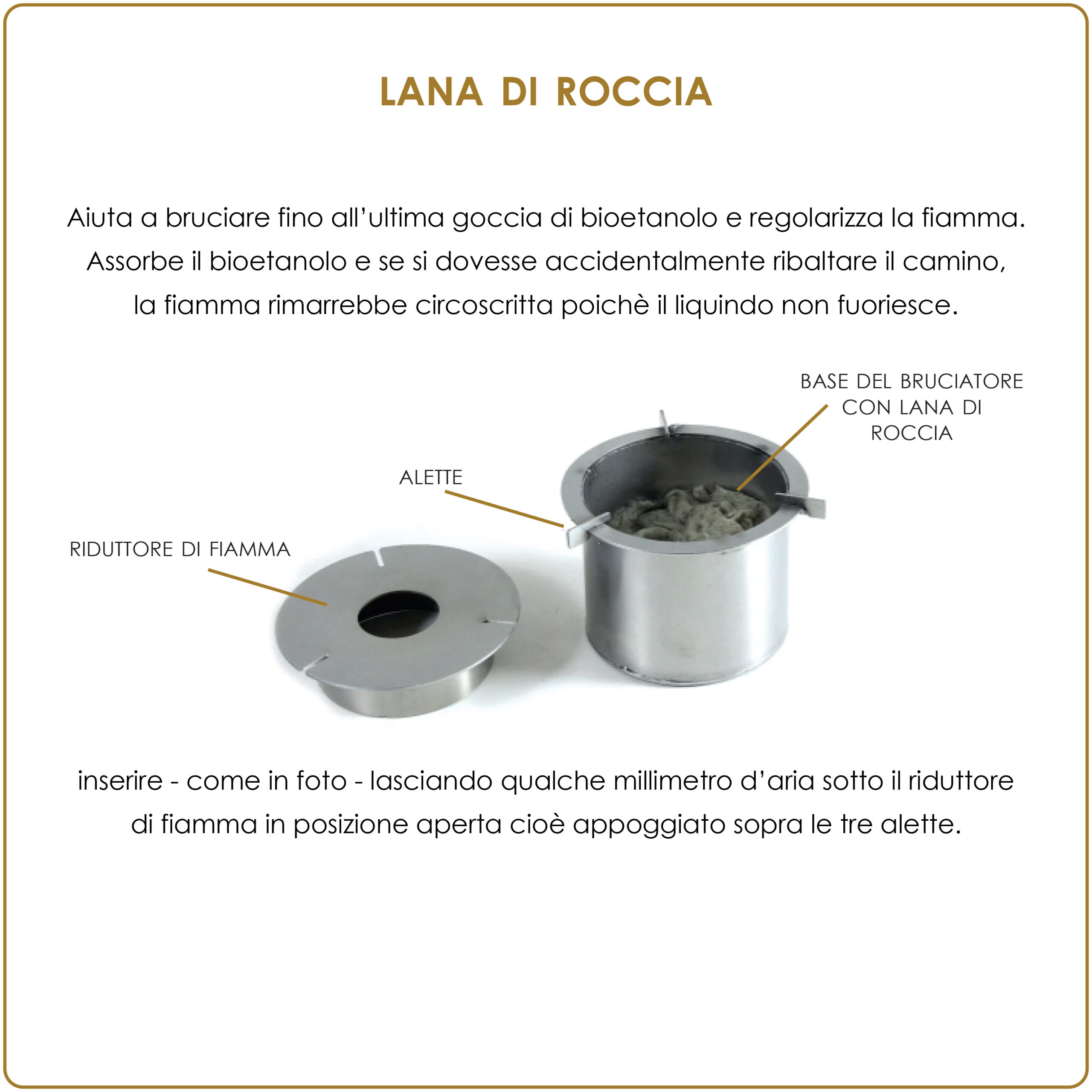 LANA DI ROCCIA

Aiuta a bruciare fino all'ultima goccia di bioetanolo e regolarizza la fiamma. Assorbe il bioetanolo e se si dovesse accidentalmente ribaltare il camino, la fiamma rimarrebbe circoscritta poichè il liquindo non fuoriesce.

BASE DEL BRUCIATORE CON LANA DI ROCCIA

ALETTE

RIDUTTORE DI FIAMMA

inserire - come in foto - lasciando qualche millimetro d'aria sotto il riduttore di fiamma in posizione aperta cioè appoggiato sopra le tre alette.